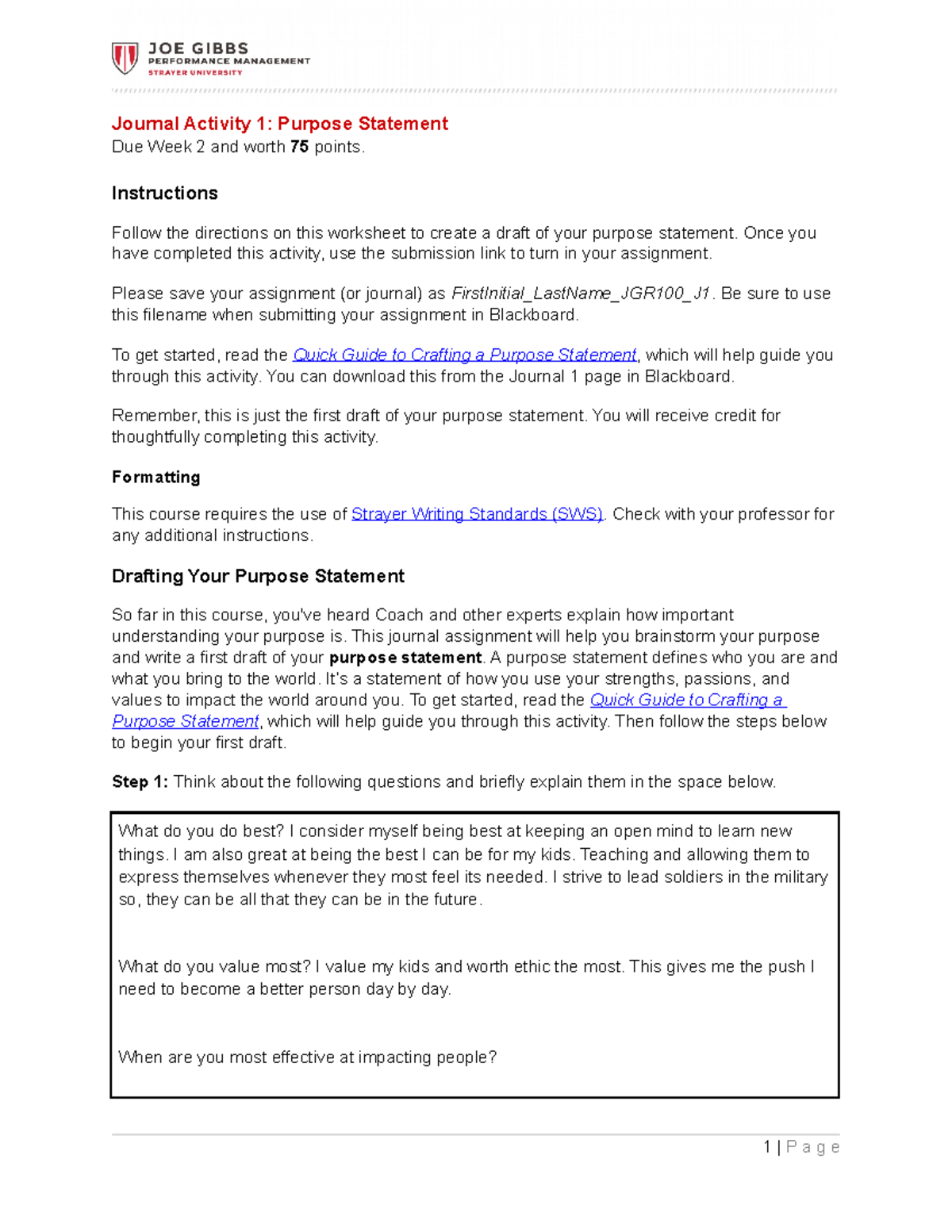 JOE GIBBS
PERFORMANCE MANAGEMENT
STRAYER UNIVERSITY

Journal Activity 1: Purpose Statement
Due Week 2 and worth 75 points.

Instructions

Follow the directions on this worksheet to create a draft of your purpose statement. Once you have completed this activity, use the submission link to turn in your assignment.

Please save your assignment (or journal) as FirstInitial_LastName_JGR100_J1. Be sure to use this filename when submitting your assignment in Blackboard.

To get started, read the Quick Guide to Crafting a Purpose Statement, which will help guide you through this activity. You can download this from the Journal 1 page in Blackboard.

Remember, this is just the first draft of your purpose statement. You will receive credit for thoughtfully completing this activity.

Formatting

This course requires the use of Strayer Writing Standards (SWS). Check with your professor for any additional instructions.

Drafting Your Purpose Statement

So far in this course, you've heard Coach and other experts explain how important understanding your purpose is. This journal assignment will help you brainstorm your purpose and write a first draft of your purpose statement. A purpose statement defines who you are and what you bring to the world. It's a statement of how you use your strengths, passions, and values to impact the world around you. To get started, read the Quick Guide to Crafting a Purpose Statement, which will help guide you through this activity. Then follow the steps below to begin your first draft.

Step 1: Think about the following questions and briefly explain them in the space below.

What do you do best? I consider myself being best at keeping an open mind to learn new things. I am also great at being the best I can be for my kids. Teaching and allowing them to express themselves whenever they most feel its needed. I strive to lead soldiers in the military so, they can be all that they can be in the future.

What do you value most? I value my kids and worth ethic the most. This gives me the push I need to become a better person day by day.

When are you most effective at impacting people?

1 | Page